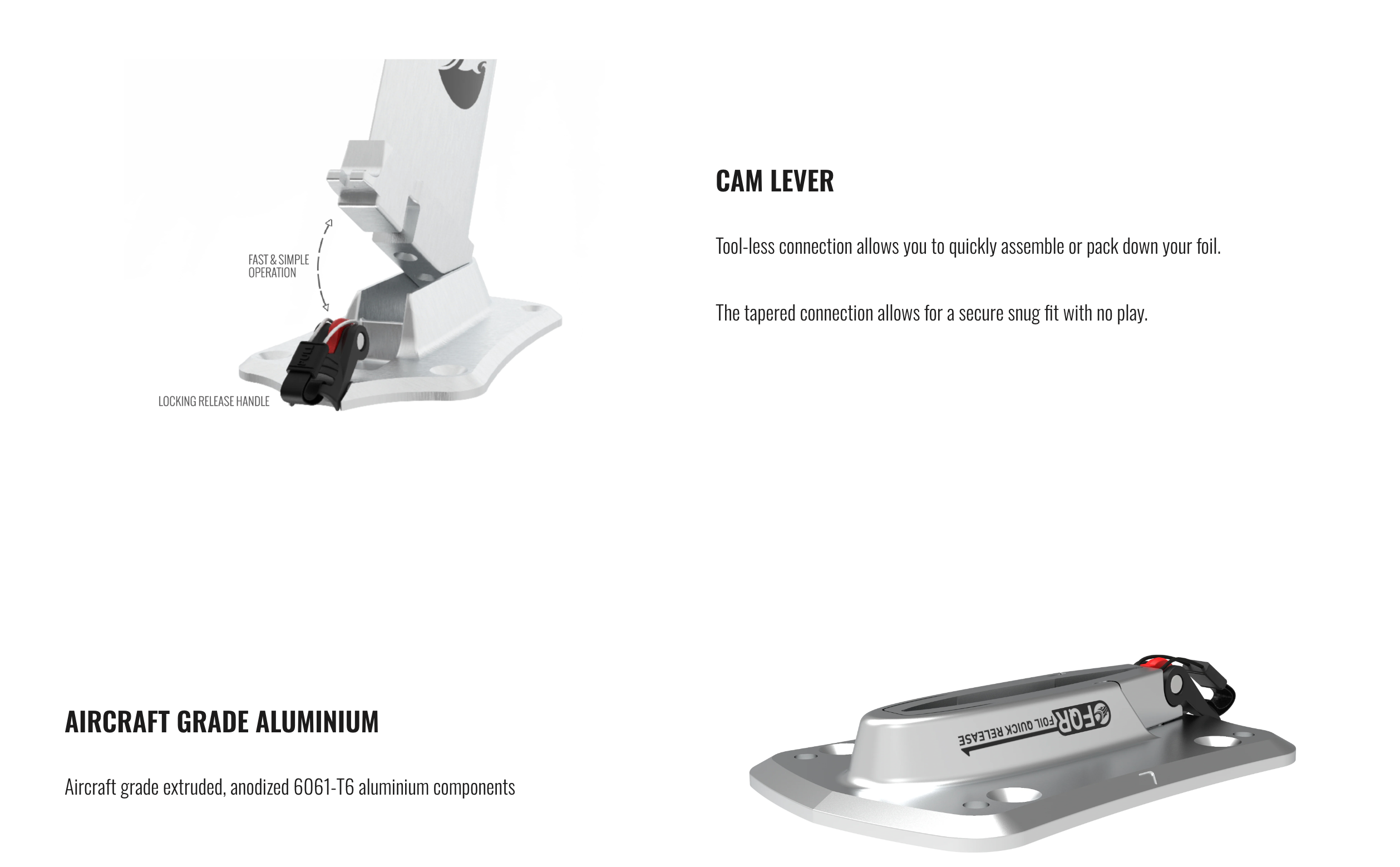 FAST & SIMPLE
OPERATION

LOCKING RELEASE HANDLE

CAM LEVER

Tool-less connection allows you to quickly assemble or pack down your foil.

The tapered connection allows for a secure snug fit with no play.

AIRCRAFT GRADE ALUMINIUM

Aircraft grade extruded, anodized 6061-T6 aluminium components

FQR FOIL QUICK RELEASE